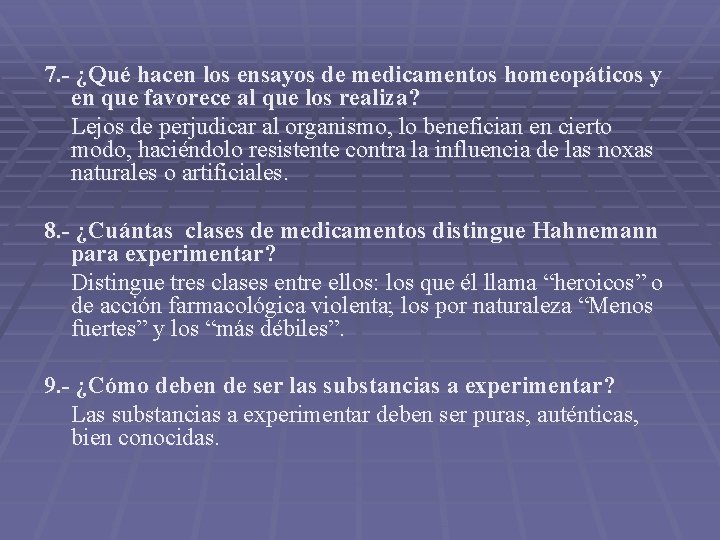 7.- ¿Qué hacen los ensayos de medicamentos homeopáticos y en que favorece al que los realiza?

Lejos de perjudicar al organismo, lo benefician en cierto modo, haciéndolo resistente contra la influencia de las noxas naturales o artificiales.

8.- ¿Cuántas clases de medicamentos distingue Hahnemann para experimentar?

Distingue tres clases entre ellos: los que él llama "heroicos" o de acción farmacológica violenta; los por naturaleza "Menos fuertes" y los "más débiles".

9.- ¿Cómo deben de ser las substancias a experimentar?

Las substancias a experimentar deben ser puras, auténticas, bien conocidas.